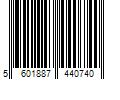 5 601887 440740